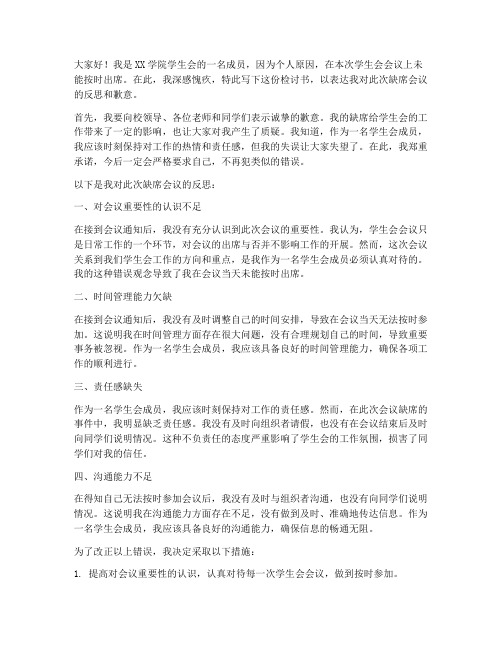 大家好！我是XX学院学生会的一名成员，因为个人原因，在本次学生会会议上未能按时出席。在此，我深感愧疚，特此写下这份检讨书，以表达我对此次缺席会议的反思和歉意。

首先，我要向校领导、各位老师和同学们表示诚挚的歉意。我的缺席给学生会的工作带来了一定的影响，也让大家对我产生了质疑。我知道，作为一名学生会成员，我应该时刻保持对工作的热情和责任感，但我的失误让大家失望了。在此，我郑重承诺，今后一定会严格要求自己，不再犯类似的错误。

以下是我对此次缺席会议的反思：

一、对会议重要性的认识不足

在接到会议通知后，我没有充分认识到此次会议的重要性。我认为，学生会会议只是日常工作的一个环节，对会议的出席与否并不影响工作的开展。然而，这次会议关系到我们学生会工作的方向和重点，是我作为一名学生会成员必须认真对待的。我的这种错误观念导致了我在会议当天未能按时出席。

二、时间管理能力欠缺

在接到会议通知后，我没有及时调整自己的时间安排，导致在会议当天无法按时参加。这说明我在时间管理方面存在很大问题，没有合理规划自己的时间，导致重要事务被忽视。作为一名学生会成员，我应该具备良好的时间管理能力，确保各项工作的顺利进行。

三、责任感缺失

作为一名学生会成员，我应该时刻保持对工作的责任感。然而，在此次会议缺席的事件中，我明显缺乏责任感。我没有及时向组织者请假，也没有在会议结束后及时向同学们说明情况。这种不负责任的态度严重影响了学生会的工作氛围，损害了同学们对我的信任。

四、沟通能力不足

在得知自己无法按时参加会议后，我没有及时与组织者沟通，也没有向同学们说明情况。这说明我在沟通能力方面存在不足，没有做到及时、准确地传达信息。作为一名学生会成员，我应该具备良好的沟通能力，确保信息的畅通无阻。

为了改正以上错误，我决定采取以下措施：

1. 提高对会议重要性的认识，认真对待每一次学生会会议，做到按时参加。